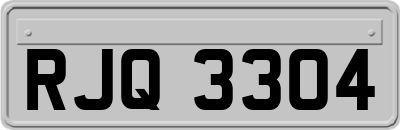 RJQ 3304